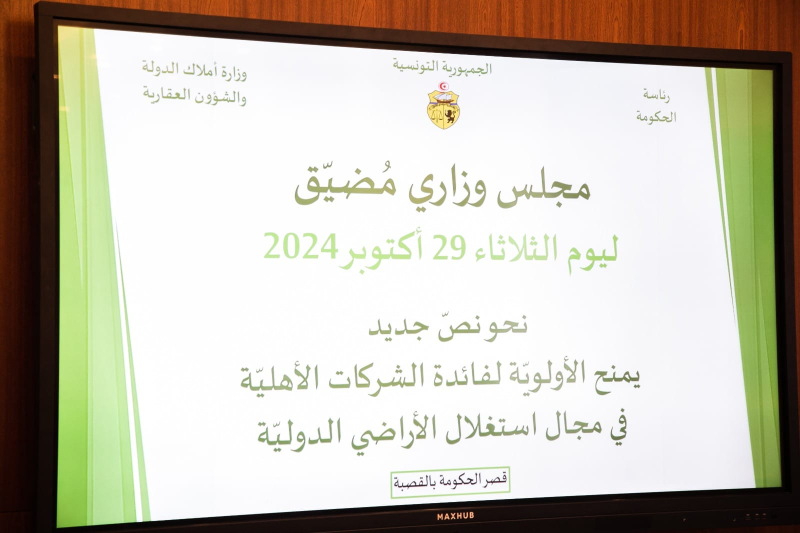 رئاسة الحكومة

الجمهورية التونسية

وزارة أملاك الدولة والشؤون العقارية

مجلس وزاري مُضيّق

ليوم الثلاثاء 29 أكتوبر 2024

نحو نصّ جديد

يمنح الأولويّة لفائدة الشركات الأهليّة

في مجال استغلال الأراضي الدوليّة

قصر الحكومة بالقصبة

MAXHUB